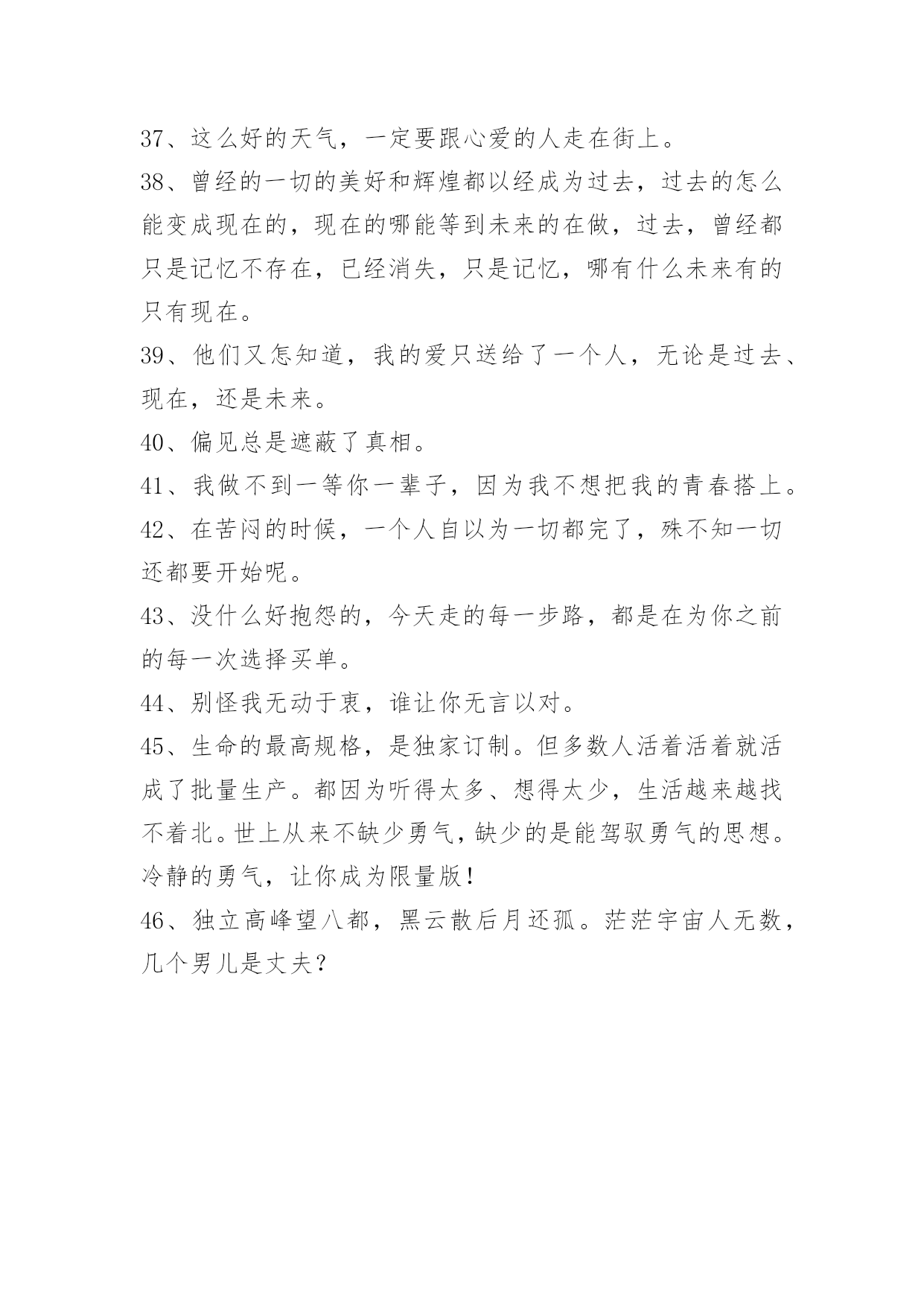 37、这么好的天气，一定要跟心爱的人走在街上。

38、曾经的一切的美好和辉煌都以经成为过去，过去的怎么能变成现在的，现在的哪能等到未来的在做，过去，曾经都只是记忆不存在，已经消失，只是记忆，哪有什么未来有的只有现在。

39、他们又怎知道，我的爱只送给了一个人，无论是过去、现在，还是未来。

40、偏见总是遮蔽了真相。

41、我做不到一等你一辈子，因为我不想把我的青春搭上。

42、在苦闷的时候，一个人自以为一切都完了，殊不知一切还都要开始呢。

43、没什么好抱怨的，今天走的每一步路，都是在为你之前的每一次选择买单。

44、别怪我无动于衷，谁让你无言以对。

45、生命的最高规格，是独家订制。但多数人活着活着就活成了批量生产。都因为听得太多、想得太少，生活越来越找不着北。世上从来不缺少勇气，缺少的是能驾驭勇气的思想。冷静的勇气，让你成为限量版！

46、独立高峰望八都，黑云散后月还孤。茫茫宇宙人无数，几个男儿是丈夫？